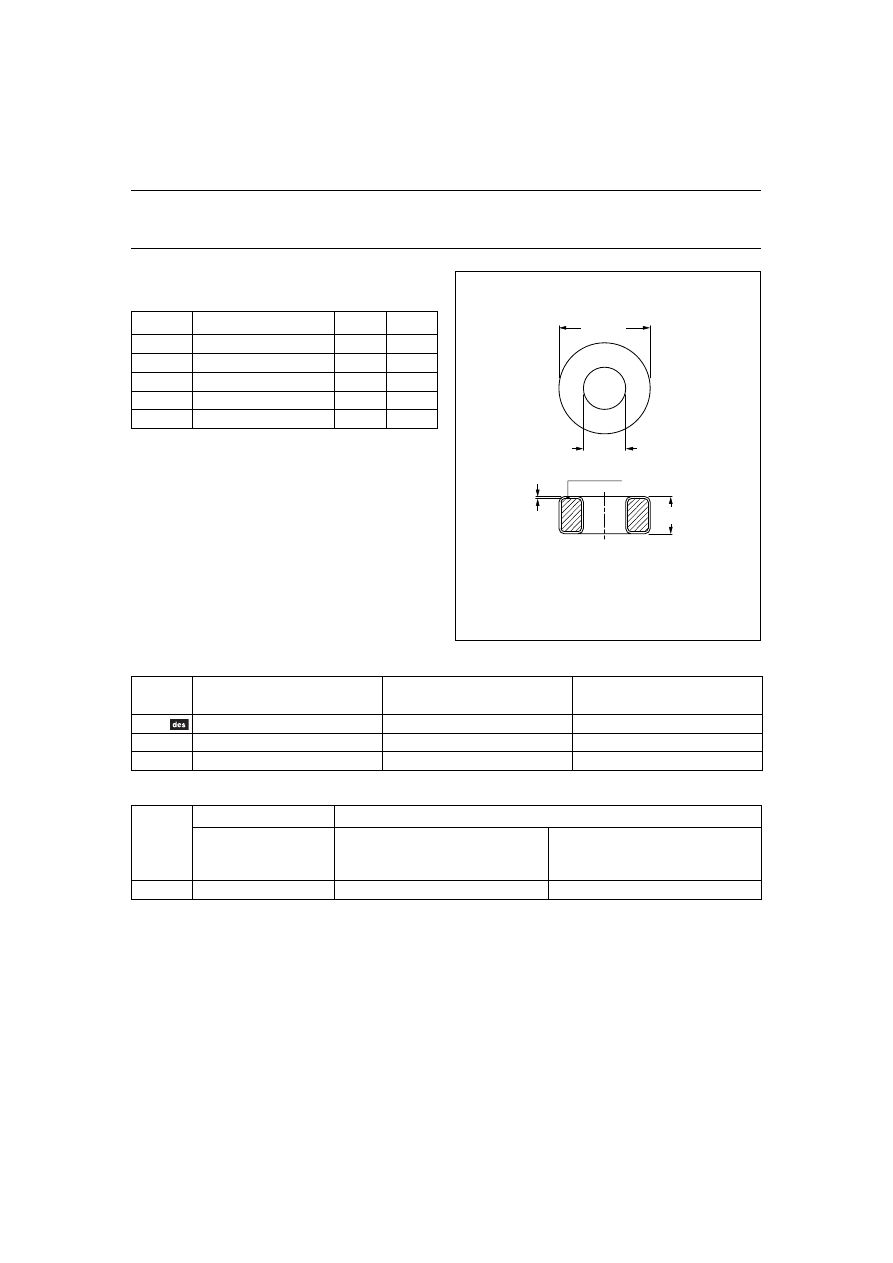 des